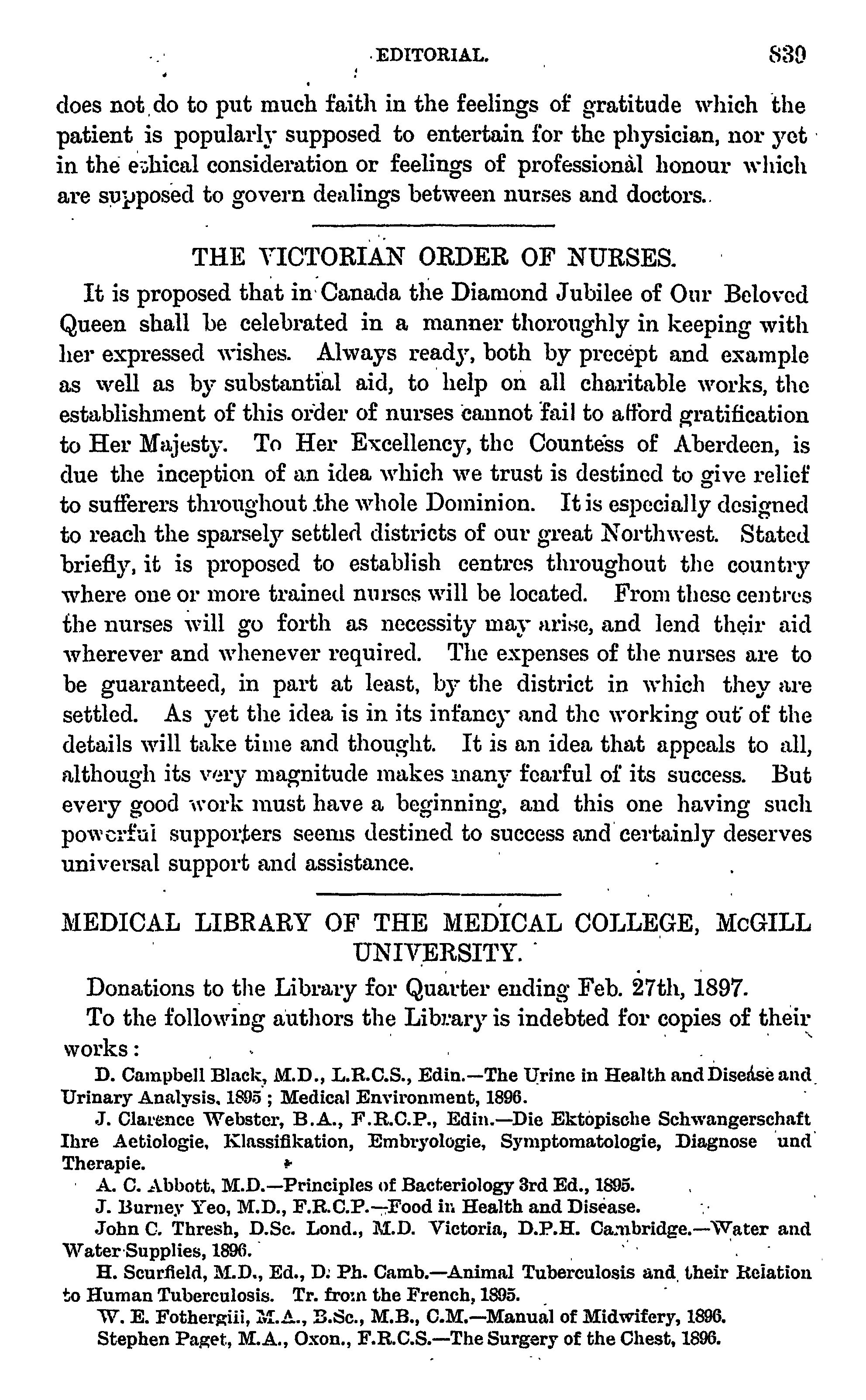 EDITORIAL. 839

does not do to put much faith in the feelings of gratitude which the patient is popularly supposed to entertain for the physician, nor yet in the ethical consideration or feelings of professional honour which are supposed to govern dealings between nurses and doctors.

THE VICTORIAN ORDER OF NURSES.

It is proposed that in Canada the Diamond Jubilee of Our Beloved Queen shall be celebrated in a manner thoroughly in keeping with her expressed wishes. Always ready, both by precept and example as well as by substantial aid, to help on all charitable works, the establishment of this order of nurses cannot fail to afford gratification to Her Majesty. To Her Excellency, the Countess of Aberdeen, is due the inception of an idea which we trust is destined to give relief to sufferers throughout the whole Dominion. It is especially designed to reach the sparsely settled districts of our great Northwest. Stated briefly, it is proposed to establish centres throughout the country where one or more trained nurses will be located. From these centres the nurses will go forth as necessity may arise, and lend their aid wherever and whenever required. The expenses of the nurses are to be guaranteed, in part at least, by the district in which they are settled. As yet the idea is in its infancy and the working out of the details will take time and thought. It is an idea that appeals to all, although its very magnitude makes many fearful of its success. But every good work must have a beginning, and this one having such powerful supporters seems destined to success and certainly deserves universal support and assistance.

MEDICAL LIBRARY OF THE MEDICAL COLLEGE, McGILL UNIVERSITY.

Donations to the Library for Quarter ending Feb. 27th, 1897.

To the following authors the Library is indebted for copies of their works:

D. Campbell Black, M.D., L.R.C.S., Edin.—The Urine in Health and Disease and Urinary Analysis, 1895; Medical Environment, 1896.

J. Clarence Webster, B.A., F.R.C.P., Edin.—Die Ektopische Schwangerschaft Ihre Aetiologie, Klassifikation, Embryologie, Symptomatologie, Diagnose und Therapie.

A. C. Abbott, M.D.—Principles of Bacteriology 3rd Ed., 1895.

J. Burney Yeo, M.D., F.R.C.P.—Food in Health and Disease.

John C. Thresh, D.Sc. Lond., M.D. Victoria, D.P.H. Cambridge.—Water and Water Supplies, 1896.

H. Scurfield, M.D., Ed., D. Ph. Camb.—Animal Tuberculosis and their Relation to Human Tuberculosis. Tr. from the French, 1895.

W. E. Fothergill, M.A., B.Sc., M.B., C.M.—Manual of Midwifery, 1896.

Stephen Paget, M.A., Oxon., F.R.C.S.—The Surgery of the Chest, 1896.